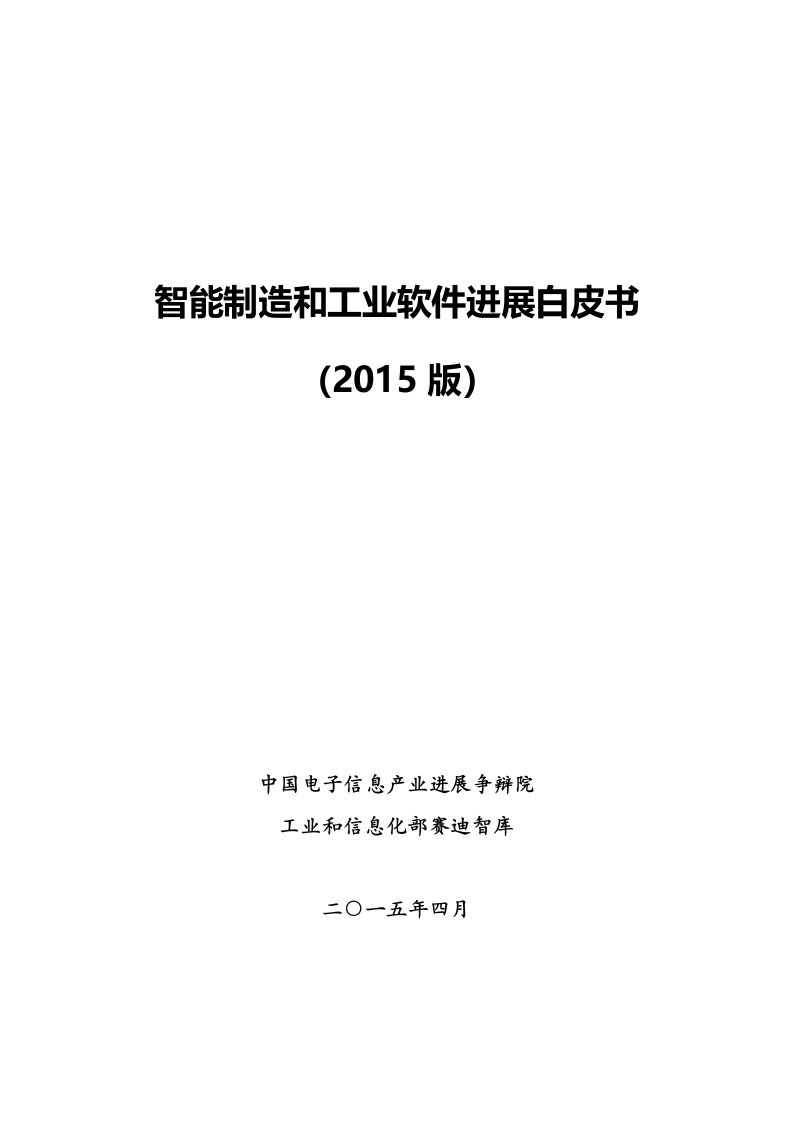 智能制造和工业软件进展白皮书

(2015 版)

中国电子信息产业进展争辩院

工业和信息化部赛迪智库

二〇一五年四月